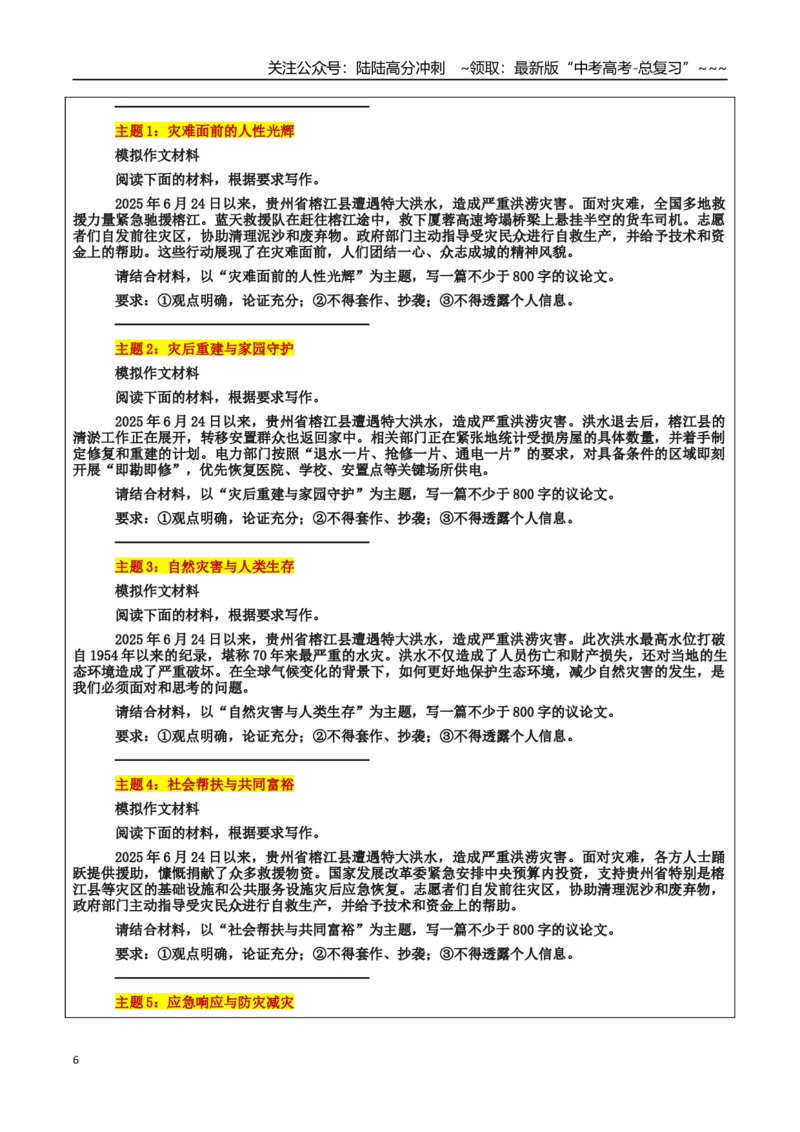 关注公众号：陆陆高分冲刺 ~领取：最新版“中考高考-总复习”~~~

主题1：灾难面前的人性光辉

模拟作文材料

阅读下面的材料，根据要求写作。

2025年6月24日以来，贵州省榕江县遭遇特大洪水，造成严重洪涝灾害。面对灾难，全国多地救援力量紧急驰援榕江。蓝天救援队在赶往榕江途中，救下厦蓉高速垮塌桥梁上悬挂半空的货车司机。志愿者们自发前往灾区，协助清理泥沙和废弃物。政府部门主动指导受灾民众进行自救生产，并给予技术和资金上的帮助。这些行动展现了在灾难面前，人们团结一心、众志成城的精神风貌。

请结合材料，以“灾难面前的人性光辉”为主题，写一篇不少于800字的议论文。

要求：①观点明确，论证充分；②不得套作、抄袭；③不得透露个人信息。

主题2：灾后重建与家园守护

模拟作文材料

阅读下面的材料，根据要求写作。

2025年6月24日以来，贵州省榕江县遭遇特大洪水，造成严重洪涝灾害。洪水退去后，榕江县的清淤工作正在展开，转移安置群众也返回家中。相关部门正在紧张地统计受损房屋的具体数量，并着手制定修复和重建的计划。电力部门按照“退水一片、抢修一片、通电一片”的要求，对具备条件的区域即刻开展“即勘即修”，优先恢复医院、学校、安置点等关键场所供电。

请结合材料，以“灾后重建与家园守护”为主题，写一篇不少于800字的议论文。

要求：①观点明确，论证充分；②不得套作、抄袭；③不得透露个人信息。

主题3：自然灾害与人类生存

模拟作文材料

阅读下面的材料，根据要求写作。

2025年6月24日以来，贵州省榕江县遭遇特大洪水，造成严重洪涝灾害。此次洪水最高水位打破自1954年以来的纪录，堪称70年来最严重的水灾。洪水不仅造成了人员伤亡和财产损失，还对当地的生态环境造成了严重破坏。在全球气候变化的背景下，如何更好地保护生态环境，减少自然灾害的发生，是我们必须面对和思考的问题。

请结合材料，以“自然灾害与人类生存”为主题，写一篇不少于800字的议论文。

要求：①观点明确，论证充分；②不得套作、抄袭；③不得透露个人信息。

主题4：社会帮扶与共同富裕

模拟作文材料

阅读下面的材料，根据要求写作。

2025年6月24日以来，贵州省榕江县遭遇特大洪水，造成严重洪涝灾害。面对灾难，各方人士踊跃提供援助，慷慨捐献了众多救援物资。国家发展改革委紧急安排中央预算内投资，支持贵州省特别是榕江县等灾区的基础设施和公共服务设施灾后应急恢复。志愿者们自发前往灾区，协助清理泥沙和废弃物，政府部门主动指导受灾民众进行自救生产，并给予技术和资金上的帮助。

请结合材料，以“社会帮扶与共同富裕”为主题，写一篇不少于800字的议论文。

要求：①观点明确，论证充分；②不得套作、抄袭；③不得透露个人信息。

主题5：应急响应与防灾减灾

6